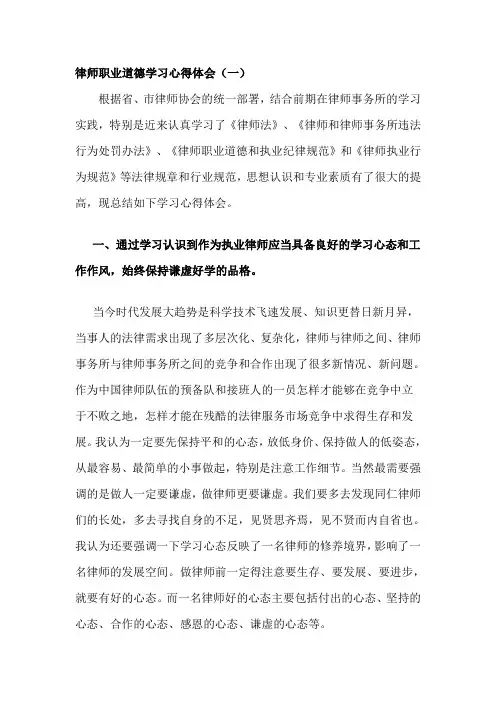 律师职业道德学习心得体会（一）

根据省、市律师协会的统一部署，结合前期在律师事务所的学习实践，特别是近来认真学习了《律师法》、《律师和律师事务所违法行为处罚办法》、《律师职业道德和执业纪律规范》和《律师执业行为规范》等法律规章和行业规范，思想认识和专业素质有了很大的提高，现总结如下学习心得体会。

一、通过学习认识到作为执业律师应当具备良好的学习心态和工作作风，始终保持谦虚好学的品格。

当今时代发展大趋势是科学技术飞速发展、知识更替日新月异，当事人的法律需求出现了多层次化、复杂化，律师与律师之间、律师事务所与律师事务所之间的竞争和合作出现了很多新情况、新问题。作为中国律师队伍的预备队和接班人的一员怎样才能够在竞争中立于不败之地，怎样才能在残酷的法律服务市场竞争中求得生存和发展。我认为一定要先保持平和的心态，放低身价、保持做人的低姿态，从最容易、最简单的小事做起，特别是注意工作细节。当然最需要强调的是做人一定要谦虚，做律师更要谦虚。我们要多去发现同仁律师们的长处，多去寻找自身的不足，见贤思齐焉，见不贤而内自省也。我认为还要强调一下学习心态反映了一名律师的修养境界，影响了一名律师的发展空间。做律师前一定得注意要生存、要发展、要进步，就要有好的心态。而一名律师好的心态主要包括付出的心态、坚持的心态、合作的心态、感恩的心态、谦虚的心态等。